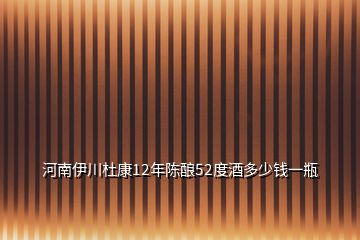 河南伊川杜康12年陈酿52度酒多少钱一瓶